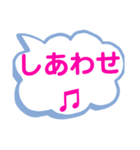 しあわせ
♫